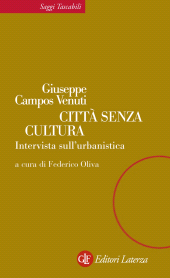 Saggi Tascabili

Giuseppe Campos Venuti

CITTÀ SENZA CULTURA

Intervista sull'urbanistica

a cura di Federico Oliva

GLF Editori Laterza